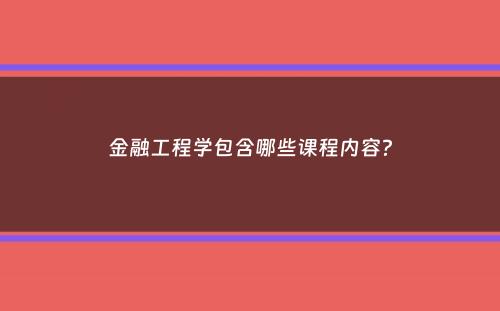 金融工程学包含哪些课程内容?